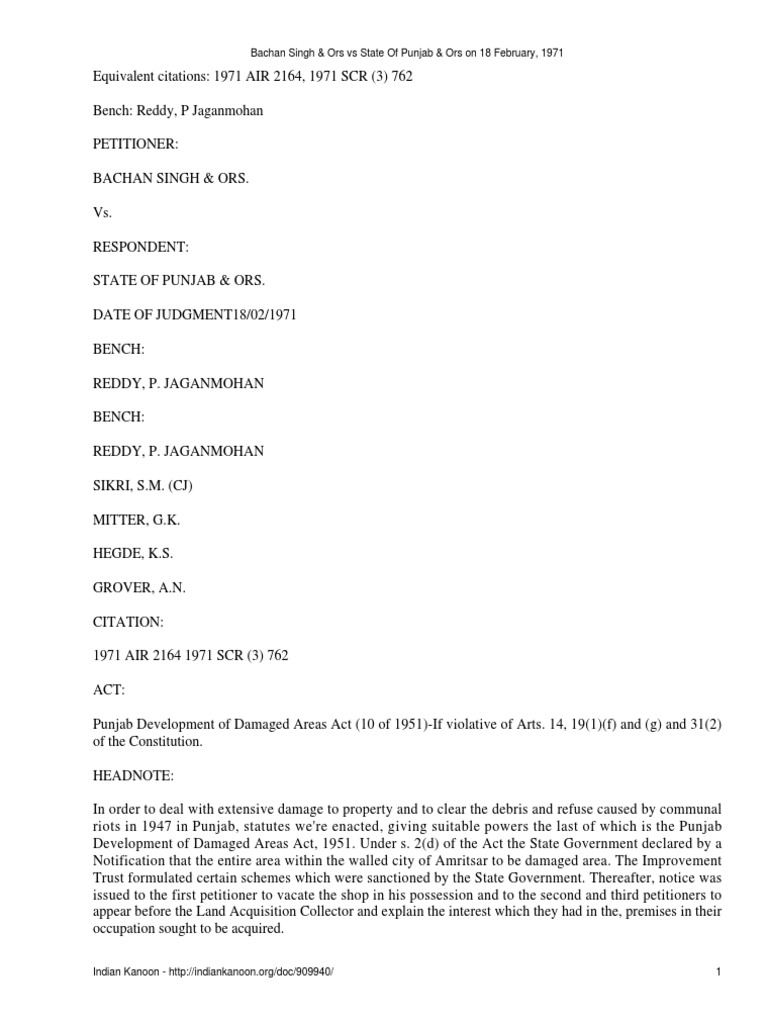 Bachan Singh & Ors vs State Of Punjab & Ors on 18 February, 1971

Equivalent citations: 1971 AIR 2164, 1971 SCR (3) 762

Bench: Reddy, P Jaganmohan

PETITIONER:

BACHAN SINGH & ORS.

Vs.

RESPONDENT:

STATE OF PUNJAB & ORS.

DATE OF JUDGMENT18/02/1971

BENCH:

REDDY, P. JAGANMOHAN

BENCH:

REDDY, P. JAGANMOHAN

SIKRI, S.M. (CJ)

MITTER, G.K.

HEGDE, K.S.

GROVER, A.N.

CITATION:

1971 AIR 2164 1971 SCR (3) 762

ACT:

Punjab Development of Damaged Areas Act (10 of 1951)-If violative of Arts. 14, 19(1)(f) and (g) and 31(2) of the Constitution.

HEADNOTE:

In order to deal with extensive damage to property and to clear the debris and refuse caused by communal riots in 1947 in Punjab, statutes we're enacted, giving suitable powers the last of which is the Punjab Development of Damaged Areas Act, 1951. Under s. 2(d) of the Act the State Government declared by a Notification that the entire area within the walled city of Amritsar to be damaged area. The Improvement Trust formulated certain schemes which were sanctioned by the State Government. Thereafter, notice was issued to the first petitioner to vacate the shop in his possession and to the second and third petitioners to appear before the Land Acquisition Collector and explain the interest which they had in the, premises in their occupation sought to be acquired.

Indian Kanoon - http://indiankanoon.org/doc/909940/

1